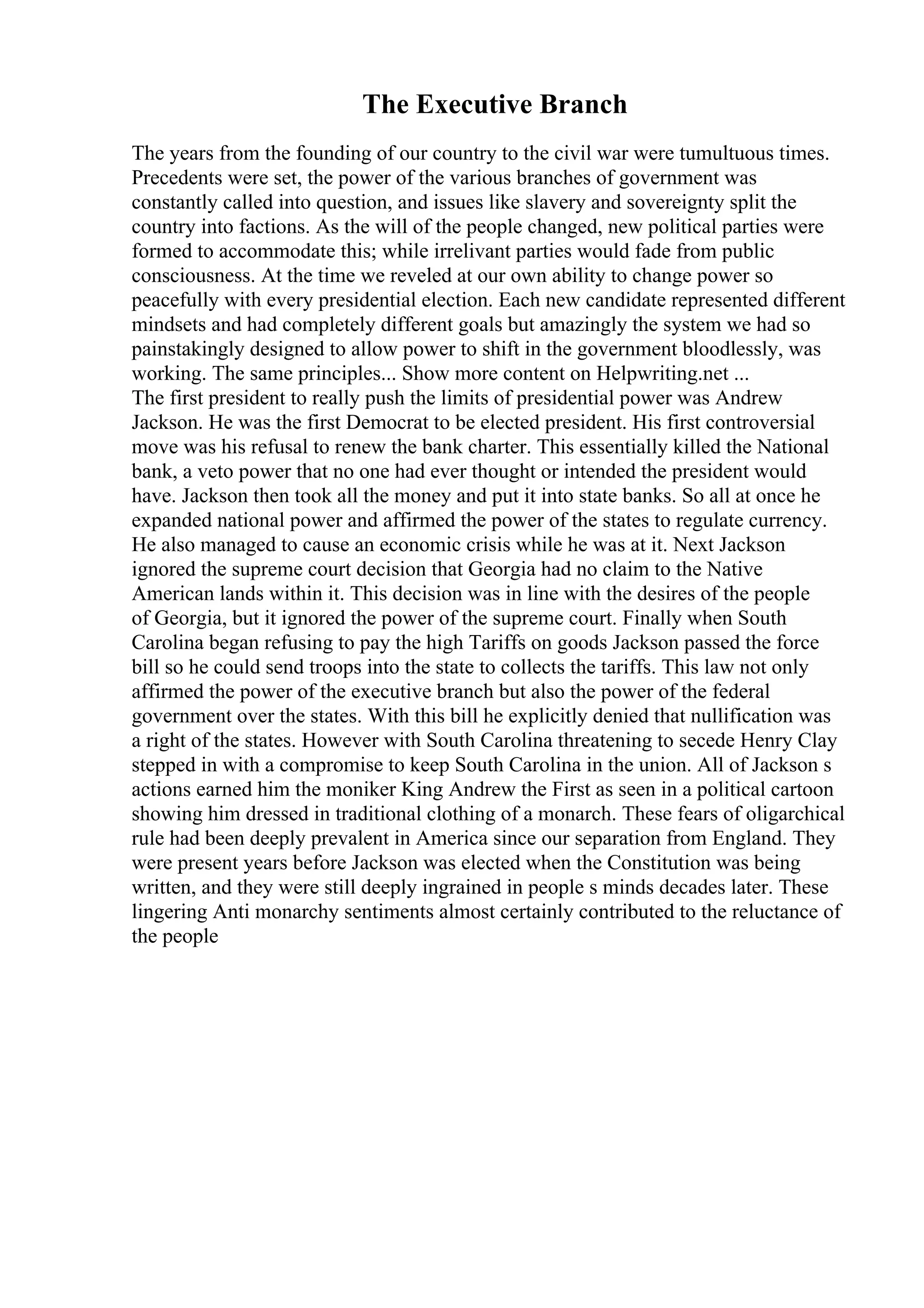 The Executive Branch

The years from the founding of our country to the civil war were tumultuous times. Precedents were set, the power of the various branches of government was constantly called into question, and issues like slavery and sovereignty split the country into factions. As the will of the people changed, new political parties were formed to accommodate this; while irrelivant parties would fade from public consciousness. At the time we reveled at our own ability to change power so peacefully with every presidential election. Each new candidate represented different mindsets and had completely different goals but amazingly the system we had so painstakingly designed to allow power to shift in the government bloodlessly, was working. The same principles... Show more content on Helpwriting.net ...
The first president to really push the limits of presidential power was Andrew Jackson. He was the first Democrat to be elected president. His first controversial move was his refusal to renew the bank charter. This essentially killed the National bank, a veto power that no one had ever thought or intended the president would have. Jackson then took all the money and put it into state banks. So all at once he expanded national power and affirmed the power of the states to regulate currency. He also managed to cause an economic crisis while he was at it. Next Jackson ignored the supreme court decision that Georgia had no claim to the Native American lands within it. This decision was in line with the desires of the people of Georgia, but it ignored the power of the supreme court. Finally when South Carolina began refusing to pay the high Tariffs on goods Jackson passed the force bill so he could send troops into the state to collects the tariffs. This law not only affirmed the power of the executive branch but also the power of the federal government over the states. With this bill he explicitly denied that nullification was a right of the states. However with South Carolina threatening to secede Henry Clay stepped in with a compromise to keep South Carolina in the union. All of Jackson s actions earned him the moniker King Andrew the First as seen in a political cartoon showing him dressed in traditional clothing of a monarch. These fears of oligarchical rule had been deeply prevalent in America since our separation from England. They were present years before Jackson was elected when the Constitution was being written, and they were still deeply ingrained in people s minds decades later. These lingering Anti monarchy sentiments almost certainly contributed to the reluctance of the people